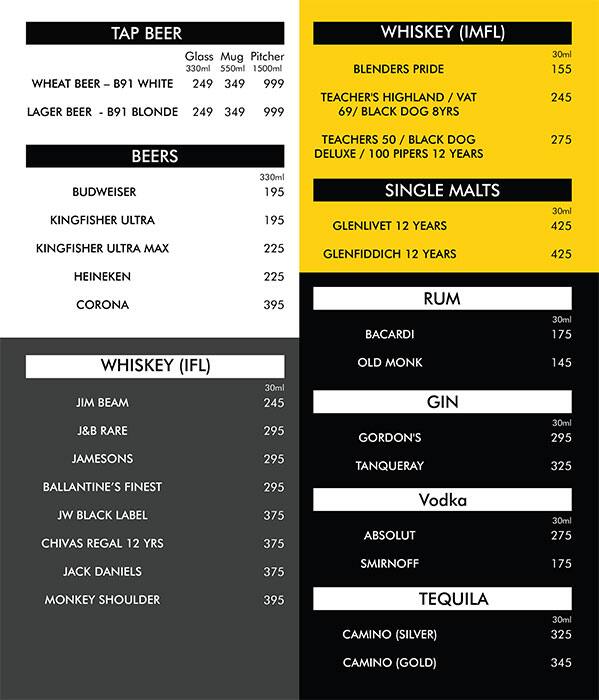 TAP BEER

| | Glass 330ml | Mug 550ml | Pitcher 1500ml |
|---|---|---|---|
| WHEAT BEER – B91 WHITE | 249 | 349 | 999 |
| LAGER BEER - B91 BLONDE | 249 | 349 | 999 |

BEERS

| | 330ml |
|---|---|
| BUDWEISER | 195 |
| KINGFISHER ULTRA | 195 |
| KINGFISHER ULTRA MAX | 225 |
| HEINEKEN | 225 |
| CORONA | 395 |

WHISKEY (IFL)

| | 30ml |
|---|---|
| JIM BEAM | 245 |
| J&B RARE | 295 |
| JAMESONS | 295 |
| BALLANTINE'S FINEST | 295 |
| JW BLACK LABEL | 375 |
| CHIVAS REGAL 12 YRS | 375 |
| JACK DANIELS | 375 |
| MONKEY SHOULDER | 395 |

WHISKEY (IMFL)

| | 30ml |
|---|---|
| BLENDERS PRIDE | 155 |
| TEACHER'S HIGHLAND / VAT 69/ BLACK DOG 8YRS | 245 |
| TEACHERS 50 / BLACK DOG DELUXE / 100 PIPERS 12 YEARS | 275 |

SINGLE MALTS

| | 30ml |
|---|---|
| GLENLIVET 12 YEARS | 425 |
| GLENFIDDICH 12 YEARS | 425 |

RUM

| | 30ml |
|---|---|
| BACARDI | 175 |
| OLD MONK | 145 |

GIN

| | 30ml |
|---|---|
| GORDON'S | 295 |
| TANQUERAY | 325 |

Vodka

| | 30ml |
|---|---|
| ABSOLUT | 275 |
| SMIRNOFF | 175 |

TEQUILA

| | 30ml |
|---|---|
| CAMINO (SILVER) | 325 |
| CAMINO (GOLD) | 345 |